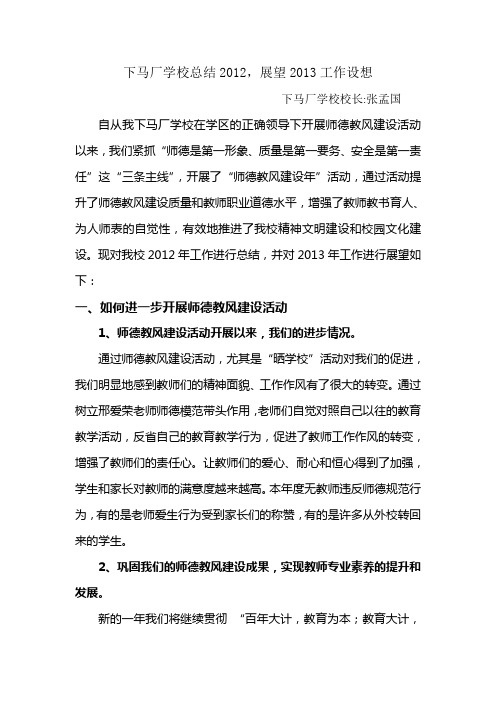 下马厂学校总结 2012，展望 2013 工作设想

下马厂学校校长:张孟国

自从我下马厂学校在学区的正确领导下开展师德教风建设活动以来，我们紧抓“师德是第一形象、质量是第一要务、安全是第一责任”这“三条主线”，开展了“师德教风建设年”活动，通过活动提升了师德教风建设质量和教师职业道德水平，增强了教师教书育人、为人师表的自觉性，有效地推进了我校精神文明建设和校园文化建设。现对我校 2012 年工作进行总结，并对 2013 年工作进行展望如下：

一、如何进一步开展师德教风建设活动

1、师德教风建设活动开展以来，我们的进步情况。

通过师德教风建设活动，尤其是“晒学校”活动对我们的促进，我们明显地感到教师们的精神面貌、工作作风有了很大的转变。通过树立邢爱荣老师师德模范带头作用，老师们自觉对照自己以往的教育教学活动，反省自己的教育教学行为，促进了教师工作作风的转变，增强了教师们的责任心。让教师们的爱心、耐心和恒心得到了加强，学生和家长对教师的满意度越来越高。本年度无教师违反师德规范行为，有的是老师爱生行为受到家长们的称赞，有的是许多从外校转回来的学生。

2、巩固我们的师德教风建设成果，实现教师专业素养的提升和发展。

新的一年我们将继续贯彻 “百年大计，教育为本；教育大计，